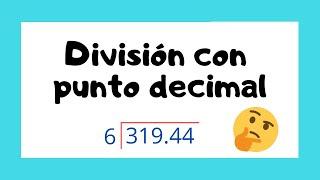 División con punto decimal

$6 \overline{)319.44}$